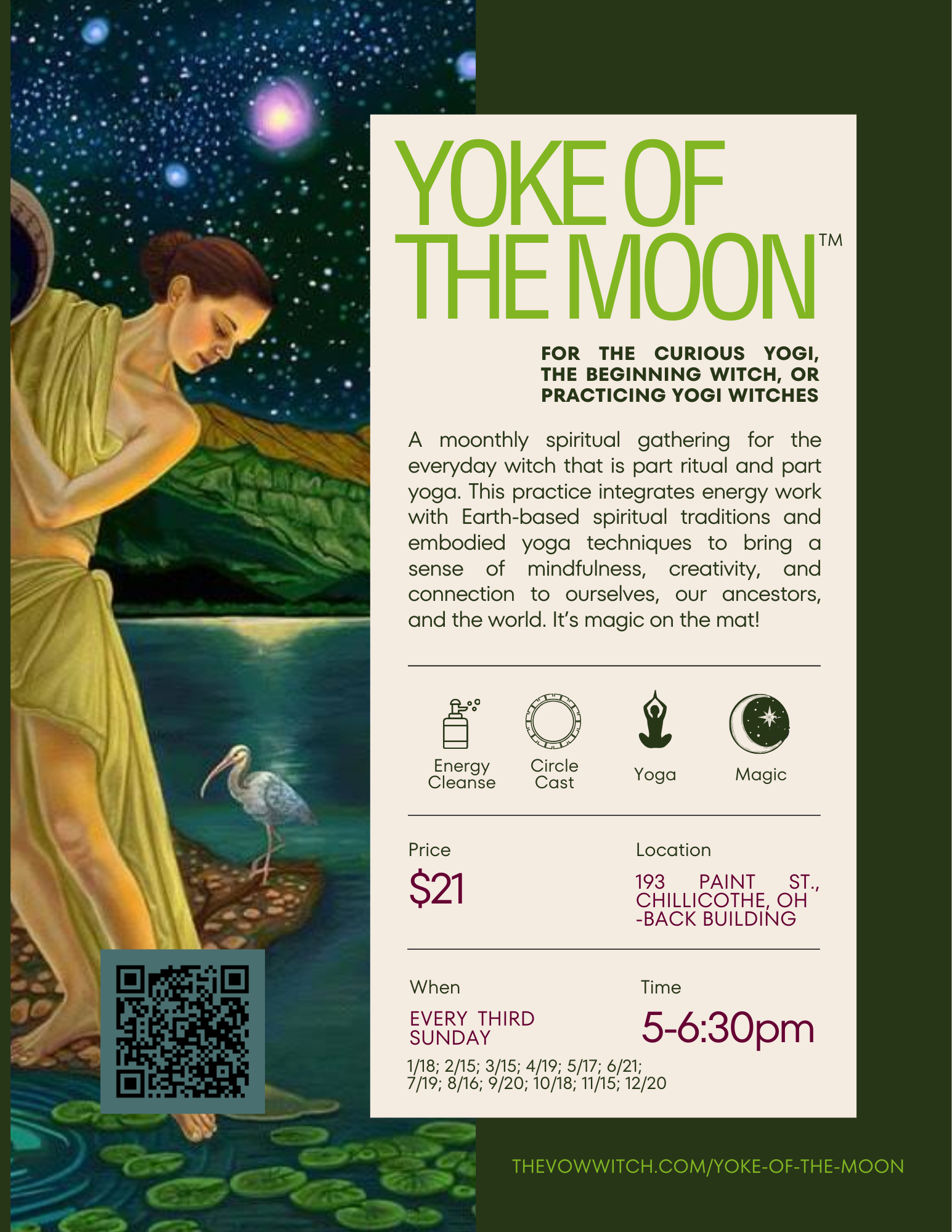 YOKE OF THE MOON™

FOR THE CURIOUS YOGI, THE BEGINNING WITCH, OR PRACTICING YOGI WITCHES

A moonthly spiritual gathering for the everyday witch that is part ritual and part yoga. This practice integrates energy work with Earth-based spiritual traditions and embodied yoga techniques to bring a sense of mindfulness, creativity, and connection to ourselves, our ancestors, and the world. It's magic on the mat!

Energy Cleanse

Circle Cast

Yoga

Magic

Price

$21

Location

193 PAINT ST., CHILLICOTHE, OH -BACK BUILDING

When

EVERY THIRD SUNDAY

1/18; 2/15; 3/15; 4/19; 5/17; 6/21; 7/19; 8/16; 9/20; 10/18; 11/15; 12/20

Time

5-6:30pm

THEVOWWITCH.COM/YOKE-OF-THE-MOON